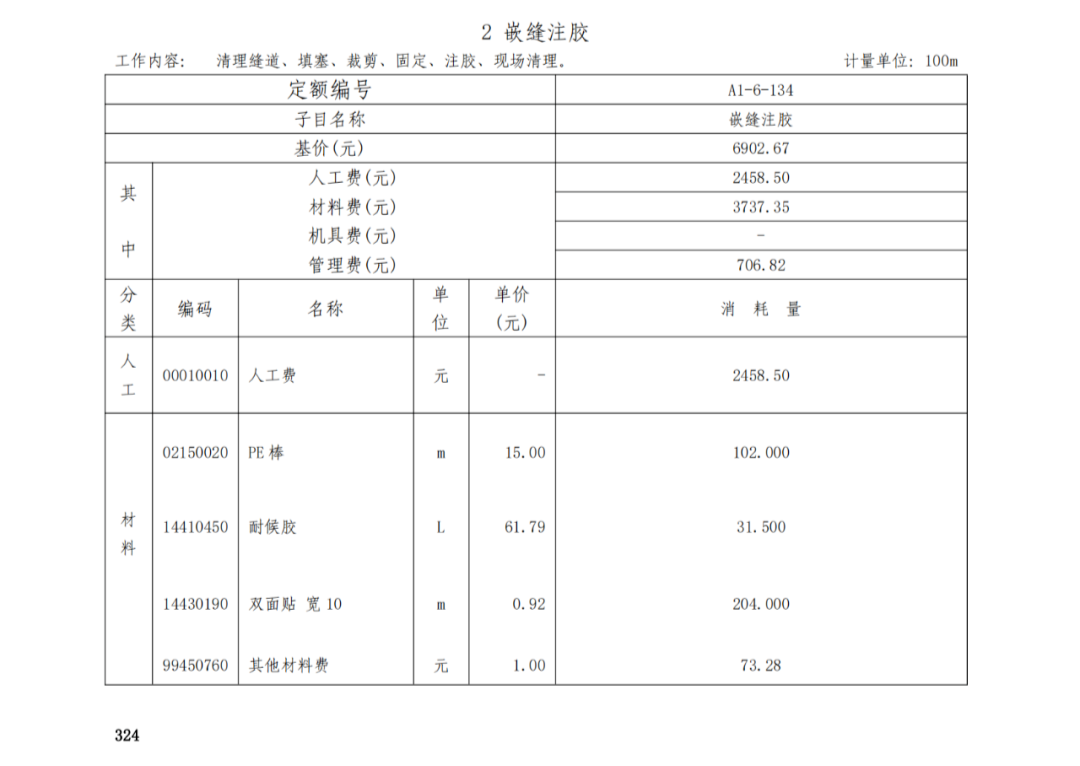 2 嵌缝注胶

工作内容： 清理缝道、填塞、裁剪、固定、注胶、现场清理。 计量单位：100m

| 定额编号 | | | | | A1-6-134 |
|---|---|---|---|---|---|
| 子目名称 | | | | | 嵌缝注胶 |
| 基价(元) | | | | | 6902.67 |
| 其中 | 人工费(元) | | | | 2458.50 |
| | 材料费(元) | | | | 3737.35 |
| | 机具费(元) | | | | - |
| | 管理费(元) | | | | 706.82 |
| 分类 | 编码 | 名称 | 单位 | 单价(元) | 消 耗 量 |
| 人工 | 00010010 | 人工费 | 元 | - | 2458.50 |
| 材料 | 02150020 | PE 棒 | m | 15.00 | 102.000 |
| | 14410450 | 耐候胶 | L | 61.79 | 31.500 |
| | 14430190 | 双面贴 宽 10 | m | 0.92 | 204.000 |
| | 99450760 | 其他材料费 | 元 | 1.00 | 73.28 |

324